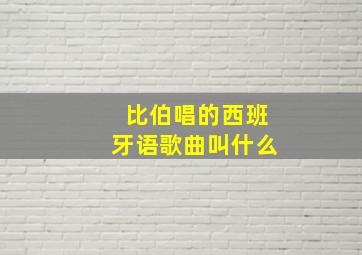 比伯唱的西班牙语歌曲叫什么